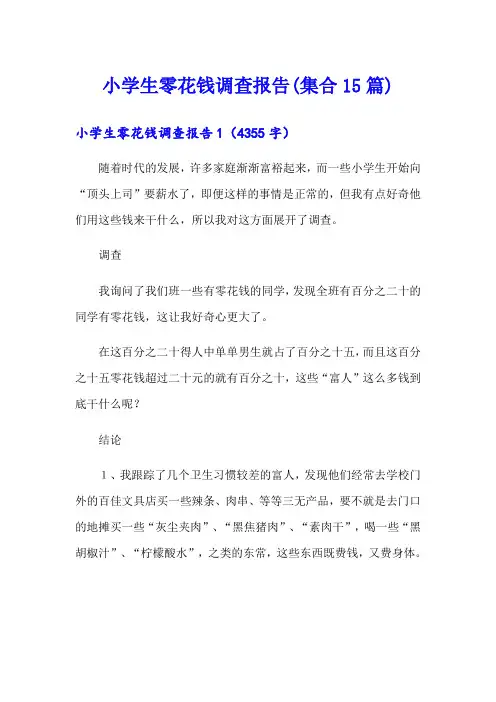 小学生零花钱调查报告(集合15篇)

小学生零花钱调查报告1（4355字）

随着时代的发展，许多家庭渐渐富裕起来，而一些小学生开始向“顶头上司”要薪水了，即便这样的事情是正常的，但我有点好奇他们用这些钱来干什么，所以我对这方面展开了调查。

调查

我询问了我们班一些有零花钱的同学，发现全班有百分之二十的同学有零花钱，这让我好奇心更大了。

在这百分之二十得人中单单男生就占了百分之十五，而且这百分之十五零花钱超过二十元的就有百分之十，这些“富人”这么多钱到底干什么呢？

结论

1、我跟踪了几个卫生习惯较差的富人，发现他们经常去学校门外的百佳文具店买一些辣条、肉串、等等三无产品，要不就是去门口的地摊买一些“灰尘夹肉”、“黑焦猪肉”、“素肉干”，喝一些“黑胡椒汁”、“柠檬酸水”，之类的东常，这些东西既费钱，又费身体。